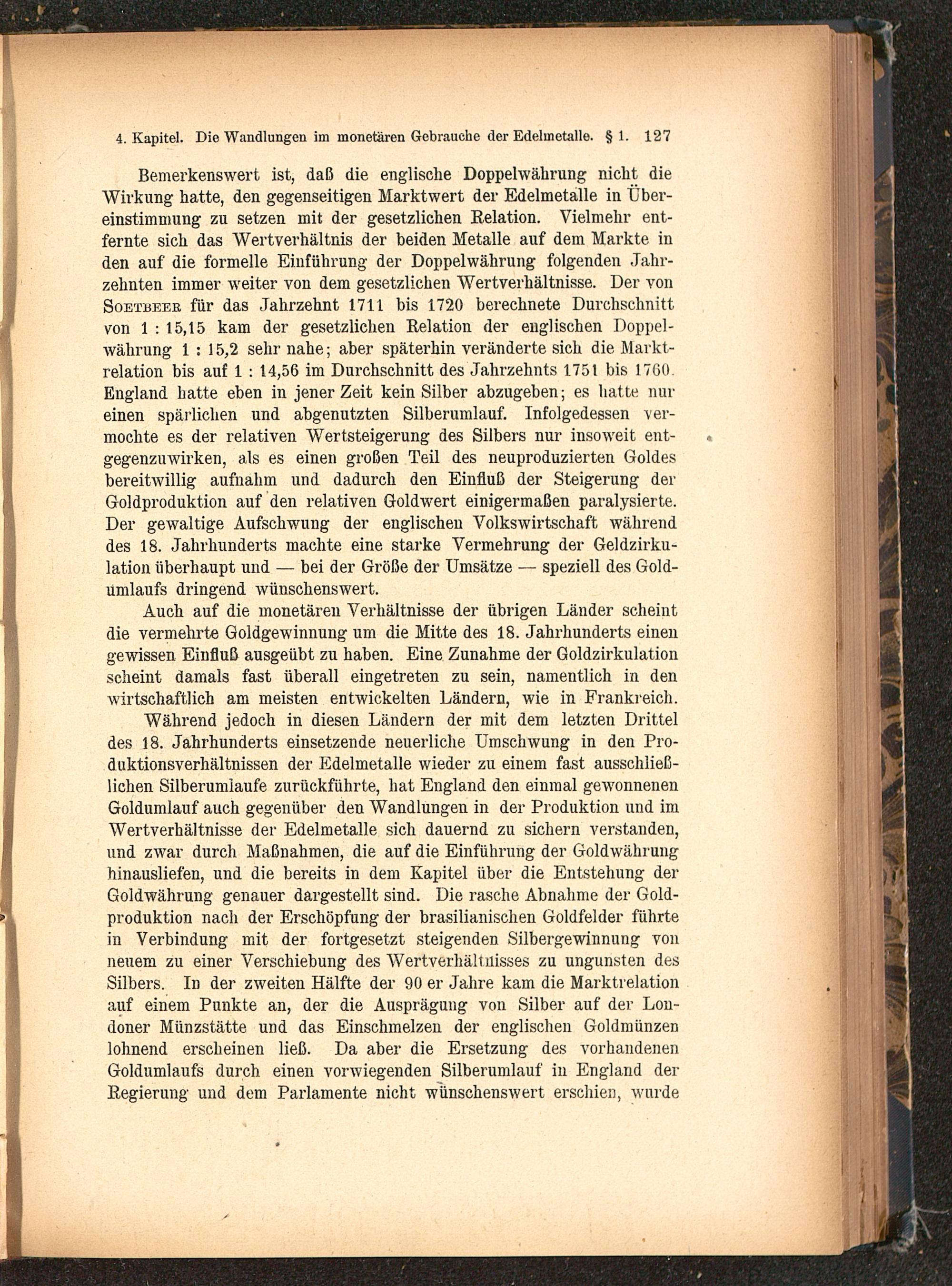 4. Kapitel. Die Wandlungen im monetären Gebrauche der Edelmetalle. § 1. 127

Bemerkenswert ist, daß die englische Doppelwährung nicht die Wirkung hatte, den gegenseitigen Marktwert der Edelmetalle in Übereinstimmung zu setzen mit der gesetzlichen Relation. Vielmehr entfernte sich das Wertverhältnis der beiden Metalle auf dem Markte in den auf die formelle Einführung der Doppelwährung folgenden Jahrzehnten immer weiter von dem gesetzlichen Wertverhältnisse. Der von Soetbeer für das Jahrzehnt 1711 bis 1720 berechnete Durchschnitt von 1 : 15,15 kam der gesetzlichen Relation der englischen Doppelwährung 1 : 15,2 sehr nahe; aber späterhin veränderte sich die Marktrelation bis auf 1 : 14,56 im Durchschnitt des Jahrzehnts 1751 bis 1760. England hatte eben in jener Zeit kein Silber abzugeben; es hatte nur einen spärlichen und abgenutzten Silberumlauf. Infolgedessen vermochte es der relativen Wertsteigerung des Silbers nur insoweit entgegenzuwirken, als es einen großen Teil des neuproduzierten Goldes bereitwillig aufnahm und dadurch den Einfluß der Steigerung der Goldproduktion auf den relativen Goldwert einigermaßen paralysierte. Der gewaltige Aufschwung der englischen Volkswirtschaft während des 18. Jahrhunderts machte eine starke Vermehrung der Geldzirkulation überhaupt und — bei der Größe der Umsätze — speziell des Goldumlaufs dringend wünschenswert.

Auch auf die monetären Verhältnisse der übrigen Länder scheint die vermehrte Goldgewinnung um die Mitte des 18. Jahrhunderts einen gewissen Einfluß ausgeübt zu haben. Eine Zunahme der Goldzirkulation scheint damals fast überall eingetreten zu sein, namentlich in den wirtschaftlich am meisten entwickelten Ländern, wie in Frankreich.

Während jedoch in diesen Ländern der mit dem letzten Drittel des 18. Jahrhunderts einsetzende neuerliche Umschwung in den Produktionsverhältnissen der Edelmetalle wieder zu einem fast ausschließlichen Silberumlaufe zurückführte, hat England den einmal gewonnenen Goldumlauf auch gegenüber den Wandlungen in der Produktion und im Wertverhältnisse der Edelmetalle sich dauernd zu sichern verstanden, und zwar durch Maßnahmen, die auf die Einführung der Goldwährung hinausliefen, und die bereits in dem Kapitel über die Entstehung der Goldwährung genauer dargestellt sind. Die rasche Abnahme der Goldproduktion nach der Erschöpfung der brasilianischen Goldfelder führte in Verbindung mit der fortgesetzt steigenden Silbergewinnung von neuem zu einer Verschiebung des Wertverhältnisses zu ungunsten des Silbers. In der zweiten Hälfte der 90 er Jahre kam die Marktrelation auf einem Punkte an, der die Ausprägung von Silber auf der Londoner Münzstätte und das Einschmelzen der englischen Goldmünzen lohnend erscheinen ließ. Da aber die Ersetzung des vorhandenen Goldumlaufs durch einen vorwiegenden Silberumlauf in England der Regierung und dem Parlamente nicht wünschenswert erschien, wurde